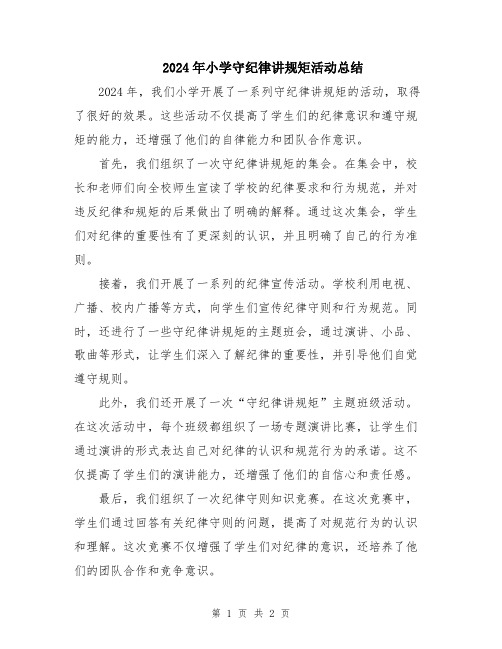 2024年小学守纪律讲规矩活动总结

2024年，我们小学开展了一系列守纪律讲规矩的活动，取得了很好的效果。这些活动不仅提高了学生们的纪律意识和遵守规矩的能力，还增强了他们的自律能力和团队合作意识。

首先，我们组织了一次守纪律讲规矩的集会。在集会中，校长和老师们向全校师生宣读了学校的纪律要求和行为规范，并对违反纪律和规矩的后果做出了明确的解释。通过这次集会，学生们对纪律的重要性有了更深刻的认识，并且明确了自己的行为准则。

接着，我们开展了一系列的纪律宣传活动。学校利用电视、广播、校内广播等方式，向学生们宣传纪律守则和行为规范。同时，还进行了一些守纪律讲规矩的主题班会，通过演讲、小品、歌曲等形式，让学生们深入了解纪律的重要性，并引导他们自觉遵守规则。

此外，我们还开展了一次“守纪律讲规矩”主题班级活动。在这次活动中，每个班级都组织了一场专题演讲比赛，让学生们通过演讲的形式表达自己对纪律的认识和规范行为的承诺。这不仅提高了学生们的演讲能力，还增强了他们的自信心和责任感。

最后，我们组织了一次纪律守则知识竞赛。在这次竞赛中，学生们通过回答有关纪律守则的问题，提高了对规范行为的认识和理解。这次竞赛不仅增强了学生们对纪律的意识，还培养了他们的团队合作和竞争意识。

第 1 页 共 2 页